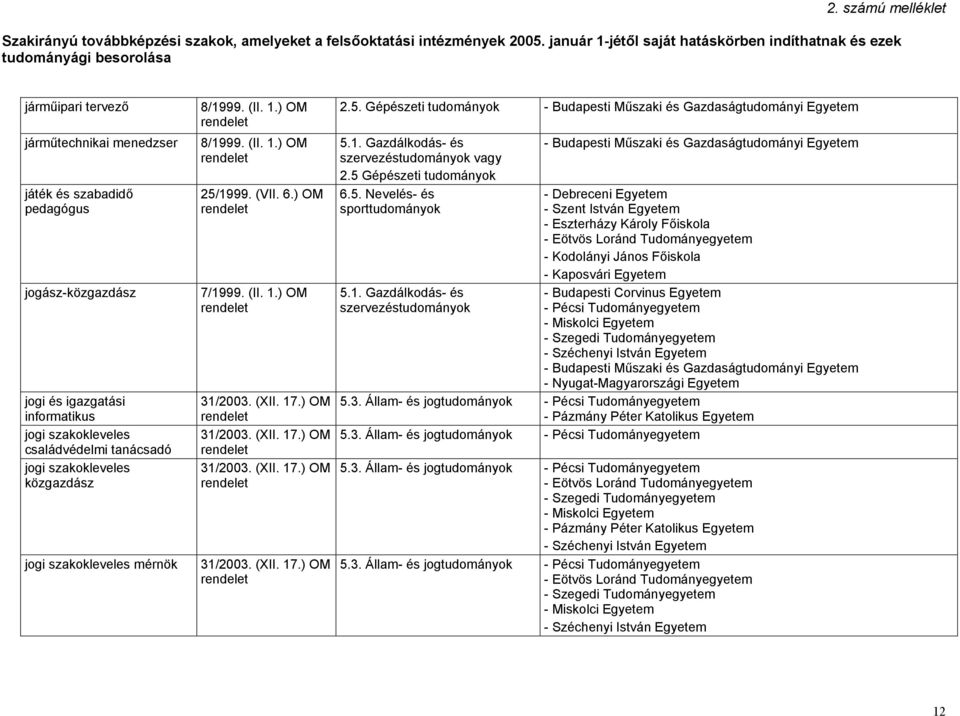 2. számú melléklet

Szakirányú továbbképzési szakok, amelyeket a felsőoktatási intézmények 2005. január 1-jétől saját hatáskörben indíthatnak és ezek tudományági besorolása

| | | | |
|---|---|---|---|
| járműipari tervező | 8/1999. (II. 1.) OM rendelet | 2.5. Gépészeti tudományok | - Budapesti Műszaki és Gazdaságtudományi Egyetem |
| járműtechnikai menedzser | 8/1999. (II. 1.) OM rendelet | 5.1. Gazdálkodás- és szervezéstudományok vagy 2.5 Gépészeti tudományok | - Budapesti Műszaki és Gazdaságtudományi Egyetem |
| játék és szabadidő pedagógus | 25/1999. (VII. 6.) OM rendelet | 6.5. Nevelés- és sporttudományok | - Debreceni Egyetem - Szent István Egyetem - Eszterházy Károly Főiskola - Eötvös Loránd Tudományegyetem - Kodolányi János Főiskola - Kaposvári Egyetem |
| jogász-közgazdász | 7/1999. (II. 1.) OM rendelet | 5.1. Gazdálkodás- és szervezéstudományok | - Budapesti Corvinus Egyetem - Pécsi Tudományegyetem - Miskolci Egyetem - Szegedi Tudományegyetem - Széchenyi István Egyetem - Budapesti Műszaki és Gazdaságtudományi Egyetem - Nyugat-Magyarországi Egyetem |
| jogi és igazgatási informatikus | 31/2003. (XII. 17.) OM rendelet | 5.3. Állam- és jogtudományok | - Pécsi Tudományegyetem - Pázmány Péter Katolikus Egyetem |
| jogi szakokleveles családvédelmi tanácsadó | 31/2003. (XII. 17.) OM rendelet | 5.3. Állam- és jogtudományok | - Pécsi Tudományegyetem |
| jogi szakokleveles közgazdász | 31/2003. (XII. 17.) OM rendelet | 5.3. Állam- és jogtudományok | - Pécsi Tudományegyetem - Eötvös Loránd Tudományegyetem - Szegedi Tudományegyetem - Miskolci Egyetem - Pázmány Péter Katolikus Egyetem - Széchenyi István Egyetem |
| jogi szakokleveles mérnök | 31/2003. (XII. 17.) OM rendelet | 5.3. Állam- és jogtudományok | - Pécsi Tudományegyetem - Eötvös Loránd Tudományegyetem - Szegedi Tudományegyetem - Miskolci Egyetem - Széchenyi István Egyetem |

12